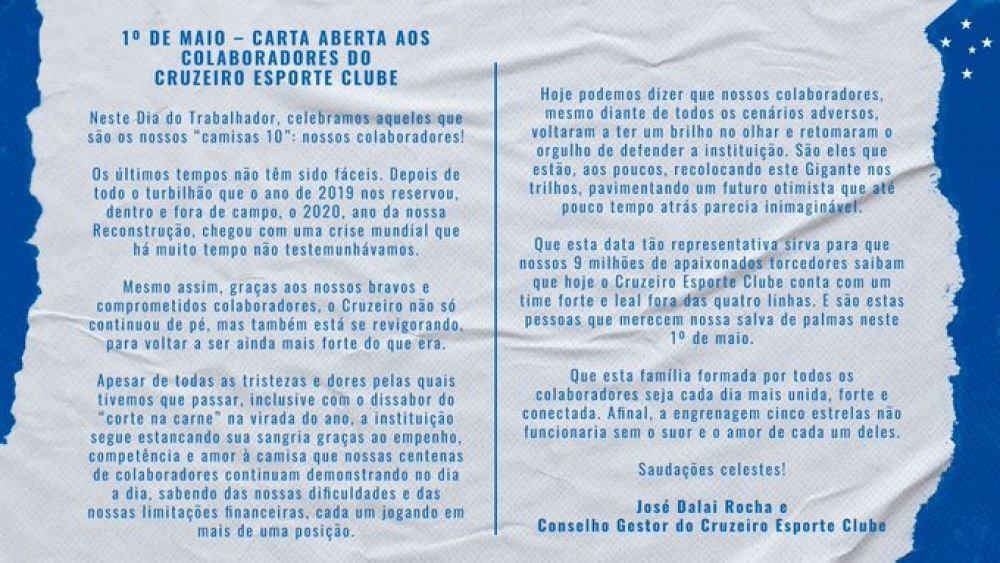 1º DE MAIO – CARTA ABERTA AOS COLABORADORES DO CRUZEIRO ESPORTE CLUBE

Neste Dia do Trabalhador, celebramos aqueles que são os nossos "camisas 10": nossos colaboradores!

Os últimos tempos não têm sido fáceis. Depois de todo o turbilhão que o ano de 2019 nos reservou, dentro e fora de campo, o 2020, ano da nossa Reconstrução, chegou com uma crise mundial que há muito tempo não testemunhávamos.

Mesmo assim, graças aos nossos bravos e comprometidos colaboradores, o Cruzeiro não só continuou de pé, mas também está se revigorando, para voltar a ser ainda mais forte do que era.

Apesar de todas as tristezas e dores pelas quais tivemos que passar, inclusive com o dissabor do "corte na carne" na virada do ano, a instituição segue estancando sua sangria graças ao empenho, competência e amor à camisa que nossas centenas de colaboradores continuam demonstrando no dia a dia, sabendo das nossas dificuldades e das nossas limitações financeiras, cada um jogando em mais de uma posição.

Hoje podemos dizer que nossos colaboradores, mesmo diante de todos os cenários adversos, voltaram a ter um brilho no olhar e retomaram o orgulho de defender a instituição. São eles que estão, aos poucos, recolocando este Gigante nos trilhos, pavimentando um futuro otimista que até pouco tempo atrás parecia inimaginável.

Que esta data tão representativa sirva para que nossos 9 milhões de apaixonados torcedores saibam que hoje o Cruzeiro Esporte Clube conta com um time forte e leal fora das quatro linhas. E são estas pessoas que merecem nossa salva de palmas neste 1º de maio.

Que esta família formada por todos os colaboradores seja cada dia mais unida, forte e conectada. Afinal, a engrenagem cinco estrelas não funcionaria sem o suor e o amor de cada um deles.

Saudações celestes!

José Dalai Rocha e
Conselho Gestor do Cruzeiro Esporte Clube